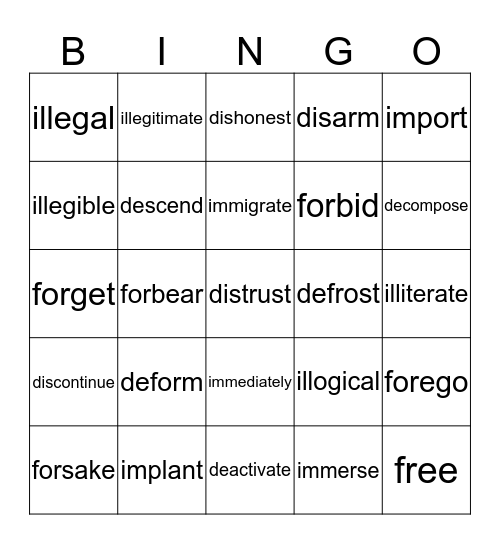 | B | I | N | G | O |
|---|---|---|---|---|
| illegal | illegitimate | dishonest | disarm | import |
| illegible | descend | immigrate | forbid | decompose |
| forget | forbear | distrust | defrost | illiterate |
| discontinue | deform | immediately | illogical | forego |
| forsake | implant | deactivate | immerse | free |